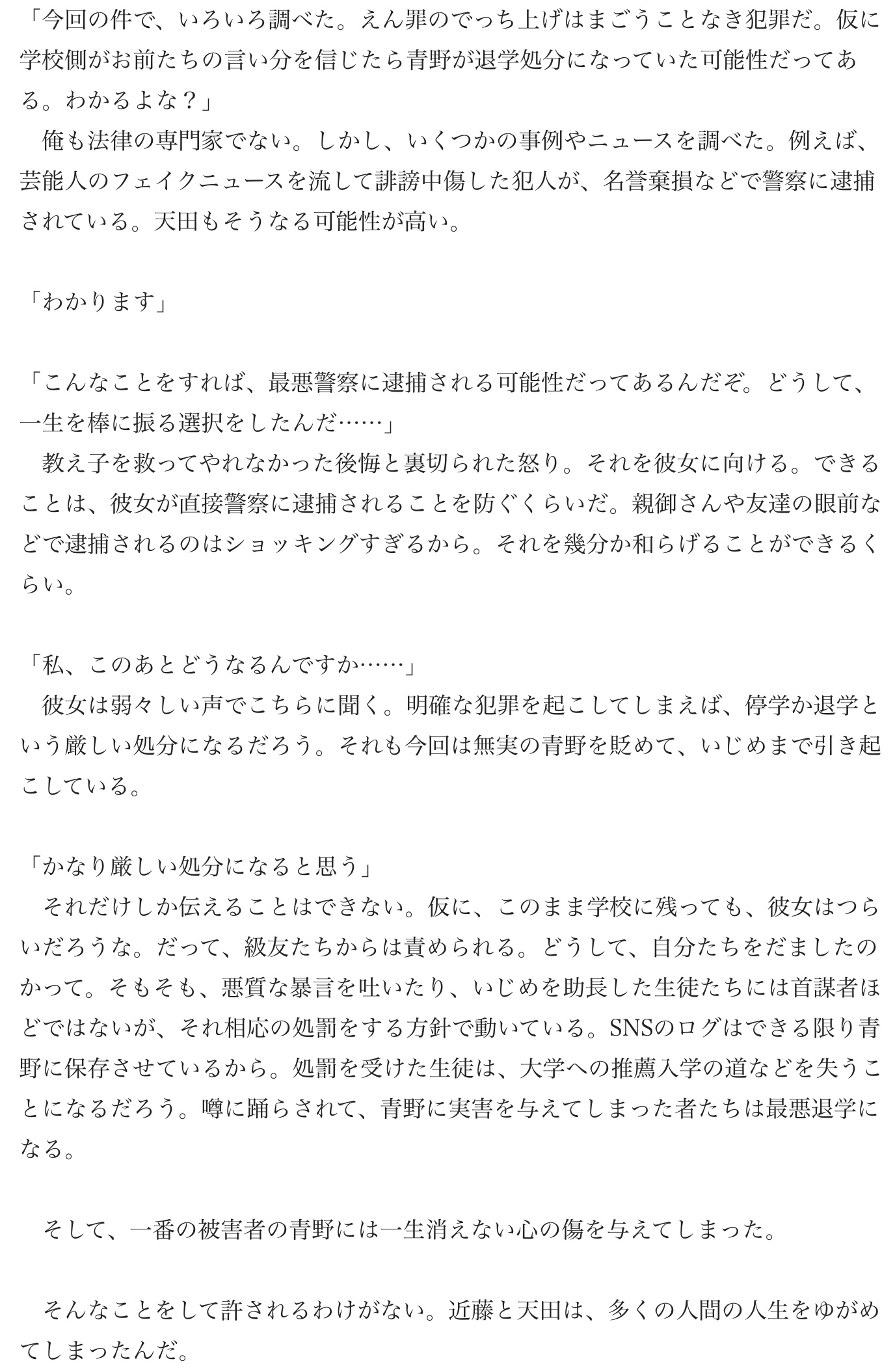 「今回の件で、いろいろ調べた。えん罪のでっち上げはまごうことなき犯罪だ。仮に学校側がお前たちの言い分を信じたら青野が退学処分になっていた可能性だってある。わかるよな？」
　俺も法律の専門家でない。しかし、いくつかの事例やニュースを調べた。例えば、芸能人のフェイクニュースを流して誹謗中傷した犯人が、名誉棄損などで警察に逮捕されている。天田もそうなる可能性が高い。

「わかります」

「こんなことをすれば、最悪警察に逮捕される可能性だってあるんだぞ。どうして、一生を棒に振る選択をしたんだ……」
　教え子を救ってやれなかった後悔と裏切られた怒り。それを彼女に向ける。できることは、彼女が直接警察に逮捕されることを防ぐくらいだ。親御さんや友達の眼前などで逮捕されるのはショッキングすぎるから。それを幾分か和らげることができるくらい。

「私、このあとどうなるんですか……」
　彼女は弱々しい声でこちらに聞く。明確な犯罪を起こしてしまえば、停学か退学という厳しい処分になるだろう。それも今回は無実の青野を貶めて、いじめまで引き起こしている。

「かなり厳しい処分になると思う」
　それだけしか伝えることはできない。仮に、このまま学校に残っても、彼女はつらいだろうな。だって、級友たちからは責められる。どうして、自分たちをだましたのかって。そもそも、悪質な暴言を吐いたり、いじめを助長した生徒たちには首謀者ほどではないが、それ相応の処罰をする方針で動いている。SNSのログはできる限り青野に保存させているから。処罰を受けた生徒は、大学への推薦入学の道などを失うことになるだろう。噂に踊らされて、青野に実害を与えてしまった者たちは最悪退学になる。

　そして、一番の被害者の青野には一生消えない心の傷を与えてしまった。

　そんなことをして許されるわけがない。近藤と天田は、多くの人間の人生をゆがめてしまったんだ。